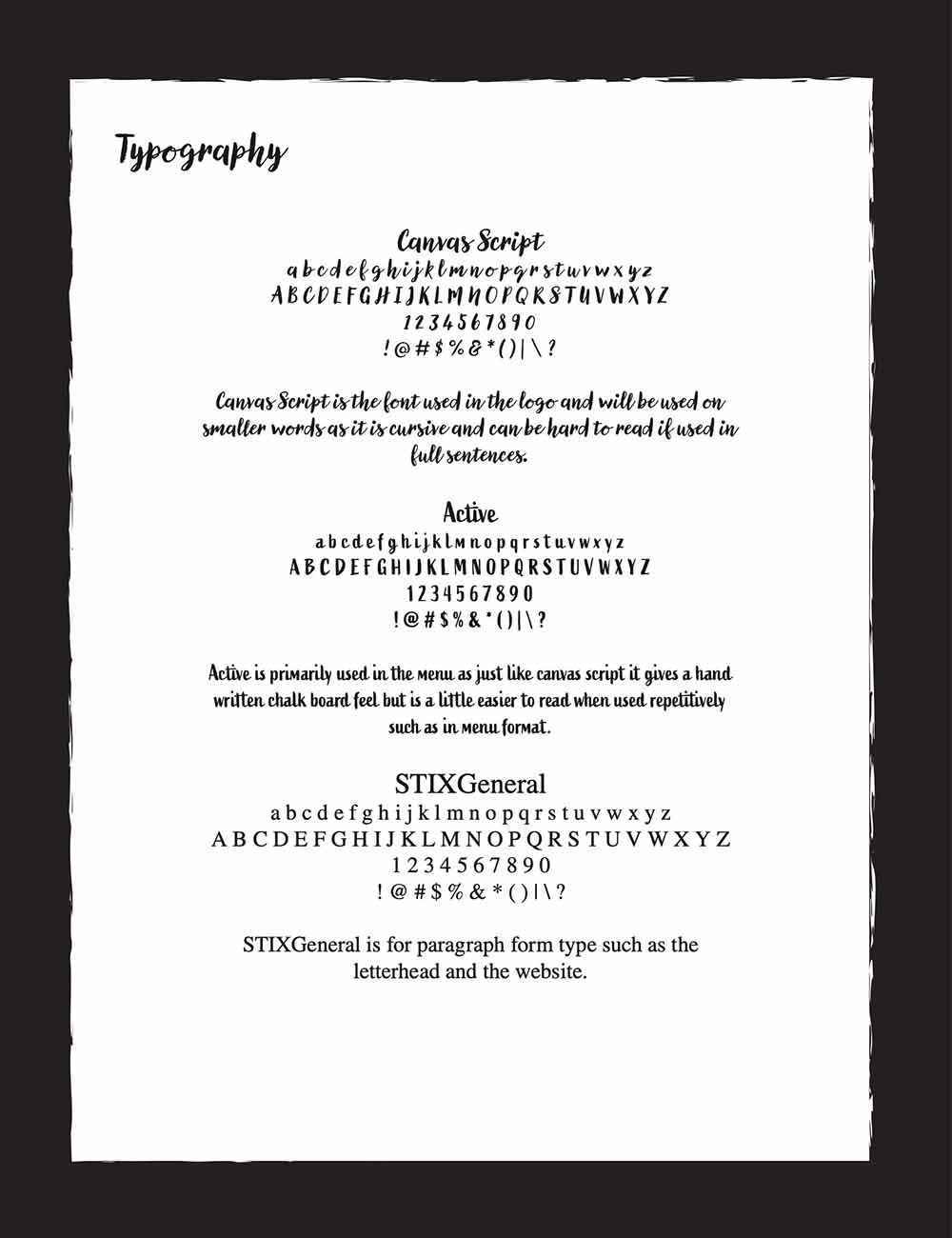 Typography

Canvas Script
a b c d e f g h i j k l m n o p q r s t u v w x y z
A B C D E F G H I J K L M N O P Q R S T U V W X Y Z
1 2 3 4 5 6 7 8 9 0
! @ # $ % & * ( ) | \ ?

Canvas Script is the font used in the logo and will be used on smaller words as it is cursive and can be hard to read if used in full sentences.

Active
a b c d e f g h i j k l m n o p q r s t u v w x y z
A B C D E F G H I J K L M N O P Q R S T U V W X Y Z
1 2 3 4 5 6 7 8 9 0
! @ # $ % & * ( ) | \ ?

Active is primarily used in the menu as just like canvas script it gives a hand written chalk board feel but is a little easier to read when used repetitively such as in menu format.

STIXGeneral
a b c d e f g h i j k l m n o p q r s t u v w x y z
A B C D E F G H I J K L M N O P Q R S T U V W X Y Z
1 2 3 4 5 6 7 8 9 0
! @ # $ % & * ( ) | \ ?

STIXGeneral is for paragraph form type such as the letterhead and the website.